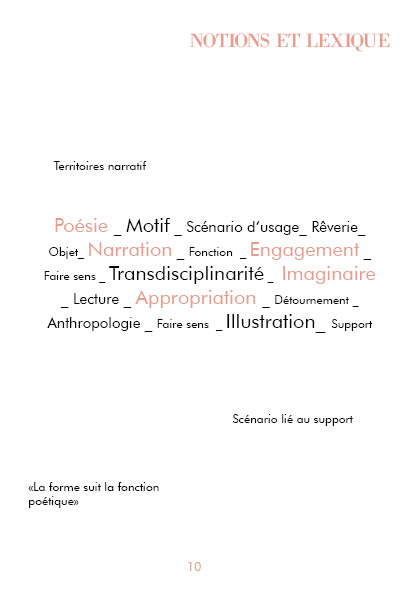 NOTIONS ET LEXIQUE

Territoires narratif

Poésie _ Motif _ Scénario d'usage_ Rêverie_ Objet_ Narration _ Fonction _ Engagement _ Faire sens _ Transdisciplinarité _ Imaginaire _ Lecture _ Appropriation _ Détournement _ Anthropologie _ Faire sens _ Illustration_ Support

Scénario lié au support

«La forme suit la fonction poétique»

10